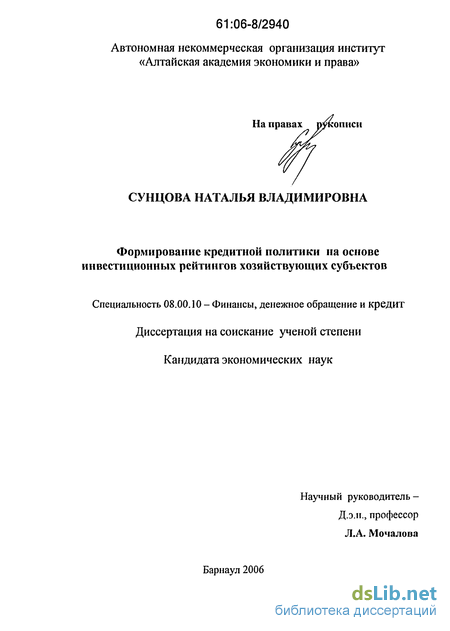 61:06-8/2940

Автономная некоммерческая организация институт «Алтайская академия экономики и права»

На правах рукописи

СУНЦОВА НАТАЛЬЯ ВЛАДИМИРОВНА

Формирование кредитной политики на основе инвестиционных рейтингов хозяйствующих субъектов

Специальность 08.00.10 – Финансы, денежное обращение и кредит

Диссертация на соискание ученой степени

Кандидата экономических наук

Научный руководитель –
Д.э.н., профессор
Л.А. Мочалова

Барнаул 2006

dsLib.net
библиотека диссертаций